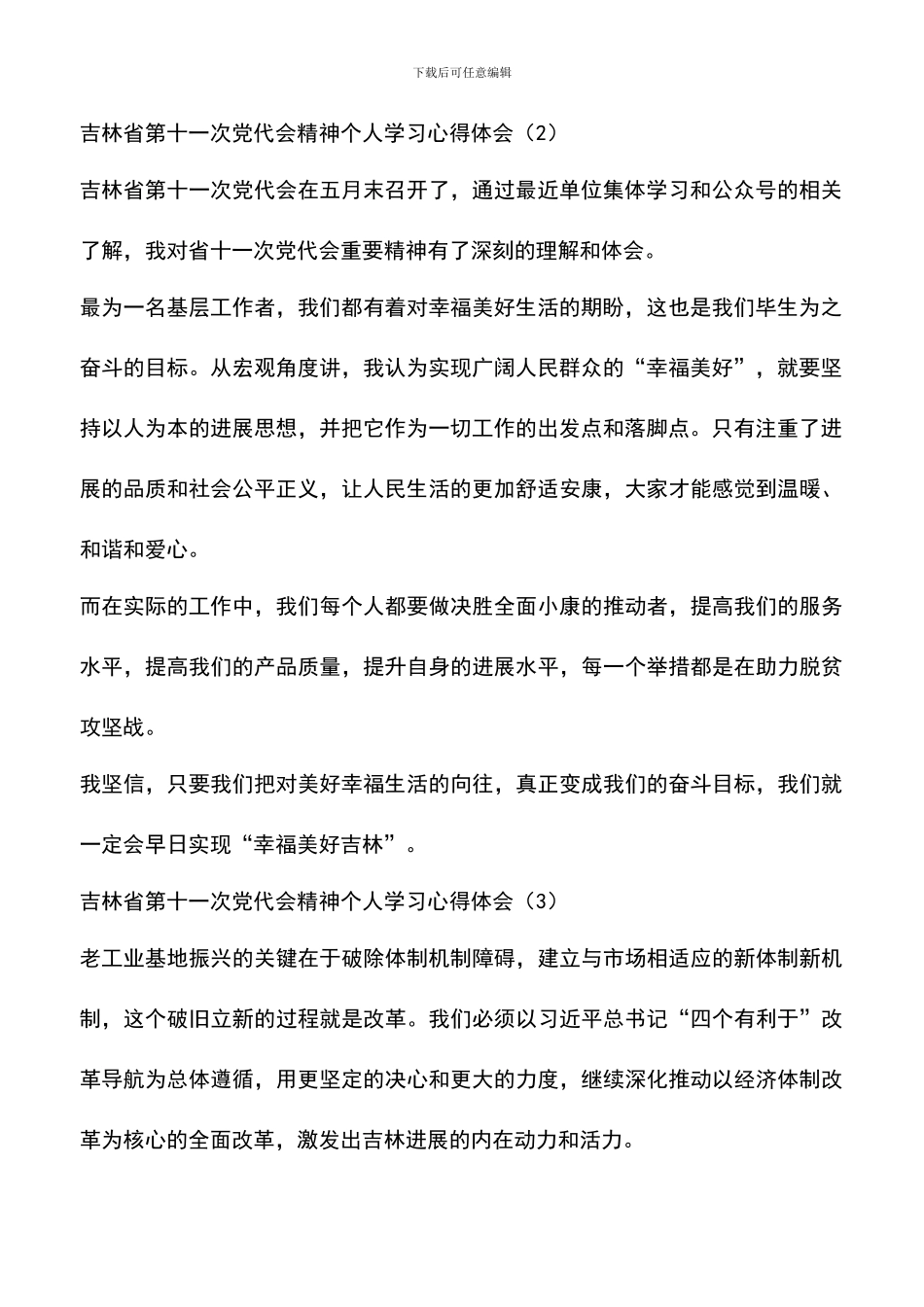 下载后可任意编辑

吉林省第十一次党代会精神个人学习心得体会（2）

吉林省第十一次党代会在五月末召开了，通过最近单位集体学习和公众号的相关了解，我对省十一次党代会重要精神有了深刻的理解和体会。

最为一名基层工作者，我们都有着对幸福美好生活的期盼，这也是我们毕生为之奋斗的目标。从宏观角度讲，我认为实现广阔人民群众的“幸福美好”，就要坚持以人为本的进展思想，并把它作为一切工作的出发点和落脚点。只有注重了进展的品质和社会公平正义，让人民生活的更加舒适安康，大家才能感觉到温暖、和谐和爱心。

而在实际的工作中，我们每个人都要做决胜全面小康的推动者，提高我们的服务水平，提高我们的产品质量，提升自身的进展水平，每一个举措都是在助力脱贫攻坚战。

我坚信，只要我们把对美好幸福生活的向往，真正变成我们的奋斗目标，我们就一定会早日实现“幸福美好吉林”。

吉林省第十一次党代会精神个人学习心得体会（3）

老工业基地振兴的关键在于破除体制机制障碍，建立与市场相适应的新体制新机制，这个破旧立新的过程就是改革。我们必须以习近平总书记“四个有利于”改革导航为总体遵循，用更坚定的决心和更大的力度，继续深化推动以经济体制改革为核心的全面改革，激发出吉林进展的内在动力和活力。